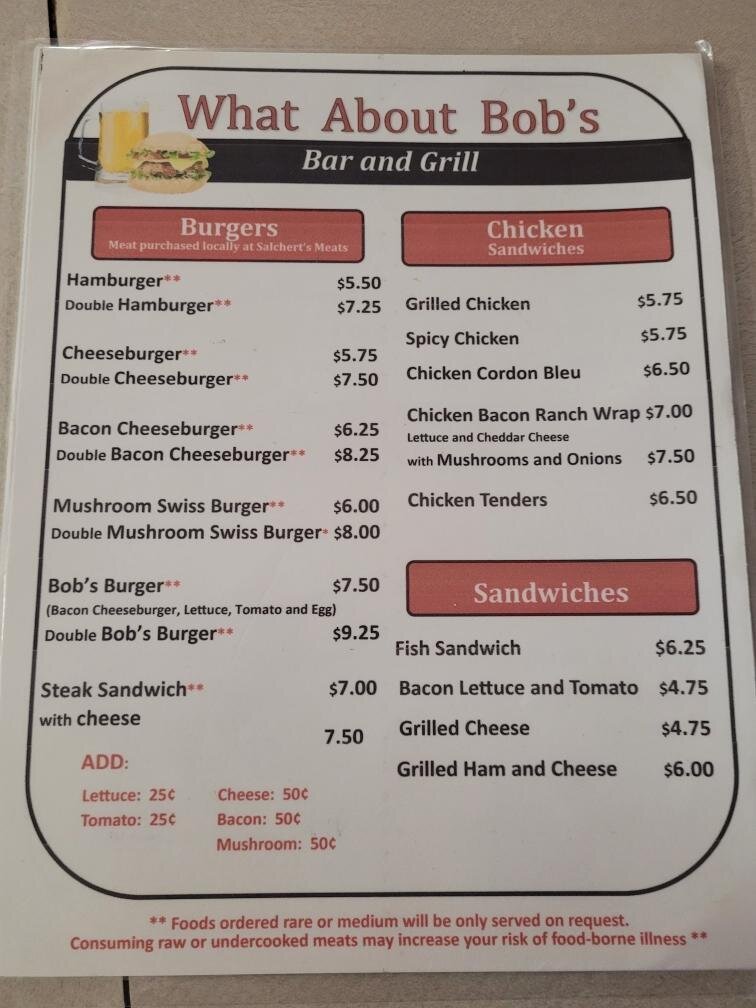 What About Bob's

Bar and Grill

Burgers
Meat purchased locally at Salchert's Meats

Hamburger** $5.50
Double Hamburger** $7.25

Cheeseburger** $5.75
Double Cheeseburger** $7.50

Bacon Cheeseburger** $6.25
Double Bacon Cheeseburger** $8.25

Mushroom Swiss Burger** $6.00
Double Mushroom Swiss Burger* $8.00

Bob's Burger** $7.50
(Bacon Cheeseburger, Lettuce, Tomato and Egg)
Double Bob's Burger** $9.25

Steak Sandwich** $7.00
with cheese 7.50

ADD:
Lettuce: 25¢
Tomato: 25¢
Cheese: 50¢
Bacon: 50¢
Mushroom: 50¢

Chicken
Sandwiches

Grilled Chicken $5.75
Spicy Chicken $5.75
Chicken Cordon Bleu $6.50
Chicken Bacon Ranch Wrap $7.00
Lettuce and Cheddar Cheese
with Mushrooms and Onions $7.50
Chicken Tenders $6.50

Sandwiches

Fish Sandwich $6.25
Bacon Lettuce and Tomato $4.75
Grilled Cheese $4.75
Grilled Ham and Cheese $6.00

** Foods ordered rare or medium will be only served on request.
Consuming raw or undercooked meats may increase your risk of food-borne illness **